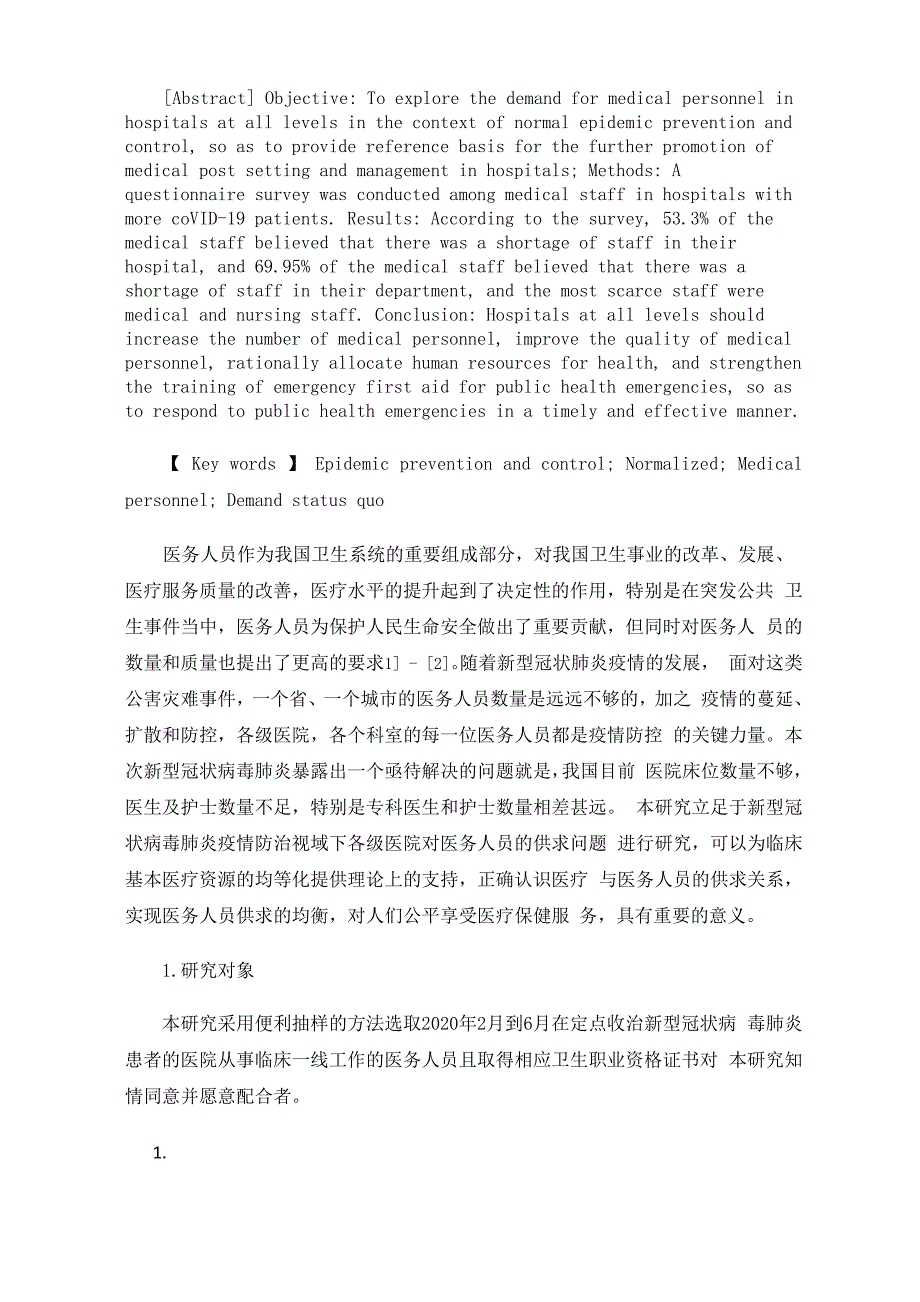 [Abstract] Objective: To explore the demand for medical personnel in hospitals at all levels in the context of normal epidemic prevention and control, so as to provide reference basis for the further promotion of medical post setting and management in hospitals; Methods: A questionnaire survey was conducted among medical staff in hospitals with more coVID-19 patients. Results: According to the survey, 53.3% of the medical staff believed that there was a shortage of staff in their hospital, and 69.95% of the medical staff believed that there was a shortage of staff in their department, and the most scarce staff were medical and nursing staff. Conclusion: Hospitals at all levels should increase the number of medical personnel, improve the quality of medical personnel, rationally allocate human resources for health, and strengthen the training of emergency first aid for public health emergencies, so as to respond to public health emergencies in a timely and effective manner.

【 Key words 】 Epidemic prevention and control; Normalized; Medical personnel; Demand status quo

医务人员作为我国卫生系统的重要组成部分，对我国卫生事业的改革、发展、医疗服务质量的改善，医疗水平的提升起到了决定性的作用，特别是在突发公共 卫生事件当中，医务人员为保护人民生命安全做出了重要贡献，但同时对医务人 员的数量和质量也提出了更高的要求1] - [2]。随着新型冠状肺炎疫情的发展， 面对这类公害灾难事件，一个省、一个城市的医务人员数量是远远不够的，加之 疫情的蔓延、扩散和防控，各级医院，各个科室的每一位医务人员都是疫情防控 的关键力量。本次新型冠状病毒肺炎暴露出一个亟待解决的问题就是，我国目前 医院床位数量不够，医生及护士数量不足，特别是专科医生和护士数量相差甚远。 本研究立足于新型冠状病毒肺炎疫情防治视域下各级医院对医务人员的供求问题 进行研究，可以为临床基本医疗资源的均等化提供理论上的支持，正确认识医疗 与医务人员的供求关系，实现医务人员供求的均衡，对人们公平享受医疗保健服 务，具有重要的意义。

1.研究对象

本研究采用便利抽样的方法选取2020年2月到6月在定点收治新型冠状病 毒肺炎患者的医院从事临床一线工作的医务人员且取得相应卫生职业资格证书对 本研究知情同意并愿意配合者。

1.